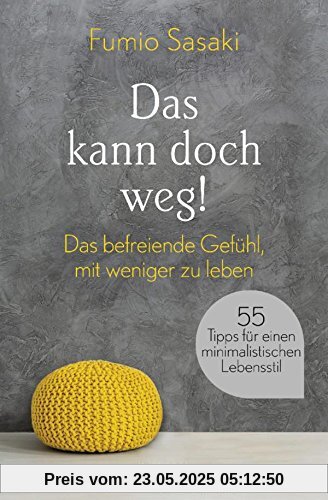 Fumio Sasaki

Das kann doch weg!

Das befreiende Gefühl, mit weniger zu leben

55 Tipps für einen minimalistischen Lebensstil

Preis vom: 23.05.2025 05:12:50